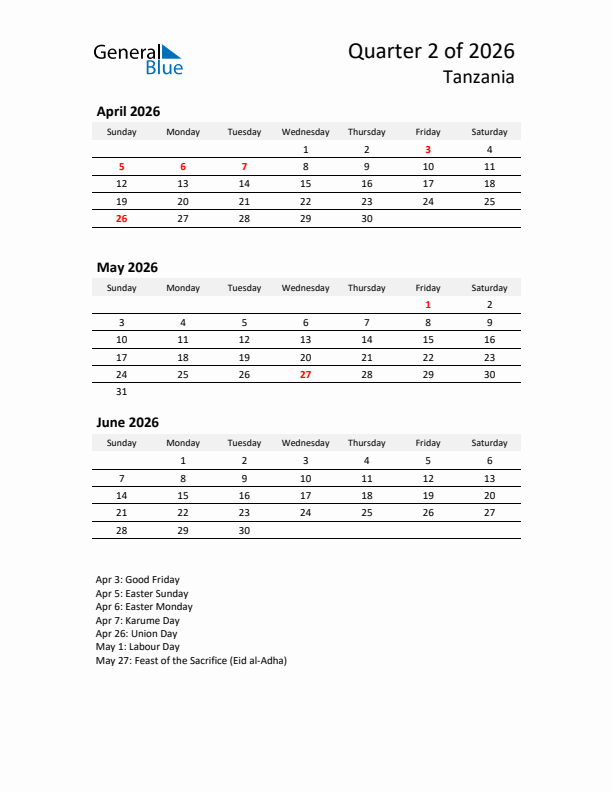 General Blue

Quarter 2 of 2026
Tanzania

April 2026

| Sunday | Monday | Tuesday | Wednesday | Thursday | Friday | Saturday |
|---|---|---|---|---|---|---|
| | | | 1 | 2 | 3 | 4 |
| 5 | 6 | 7 | 8 | 9 | 10 | 11 |
| 12 | 13 | 14 | 15 | 16 | 17 | 18 |
| 19 | 20 | 21 | 22 | 23 | 24 | 25 |
| 26 | 27 | 28 | 29 | 30 | | |

May 2026

| Sunday | Monday | Tuesday | Wednesday | Thursday | Friday | Saturday |
|---|---|---|---|---|---|---|
| | | | | | 1 | 2 |
| 3 | 4 | 5 | 6 | 7 | 8 | 9 |
| 10 | 11 | 12 | 13 | 14 | 15 | 16 |
| 17 | 18 | 19 | 20 | 21 | 22 | 23 |
| 24 | 25 | 26 | 27 | 28 | 29 | 30 |
| 31 | | | | | | |

June 2026

| Sunday | Monday | Tuesday | Wednesday | Thursday | Friday | Saturday |
|---|---|---|---|---|---|---|
| | 1 | 2 | 3 | 4 | 5 | 6 |
| 7 | 8 | 9 | 10 | 11 | 12 | 13 |
| 14 | 15 | 16 | 17 | 18 | 19 | 20 |
| 21 | 22 | 23 | 24 | 25 | 26 | 27 |
| 28 | 29 | 30 | | | | |

Apr 3: Good Friday
Apr 5: Easter Sunday
Apr 6: Easter Monday
Apr 7: Karume Day
Apr 26: Union Day
May 1: Labour Day
May 27: Feast of the Sacrifice (Eid al-Adha)